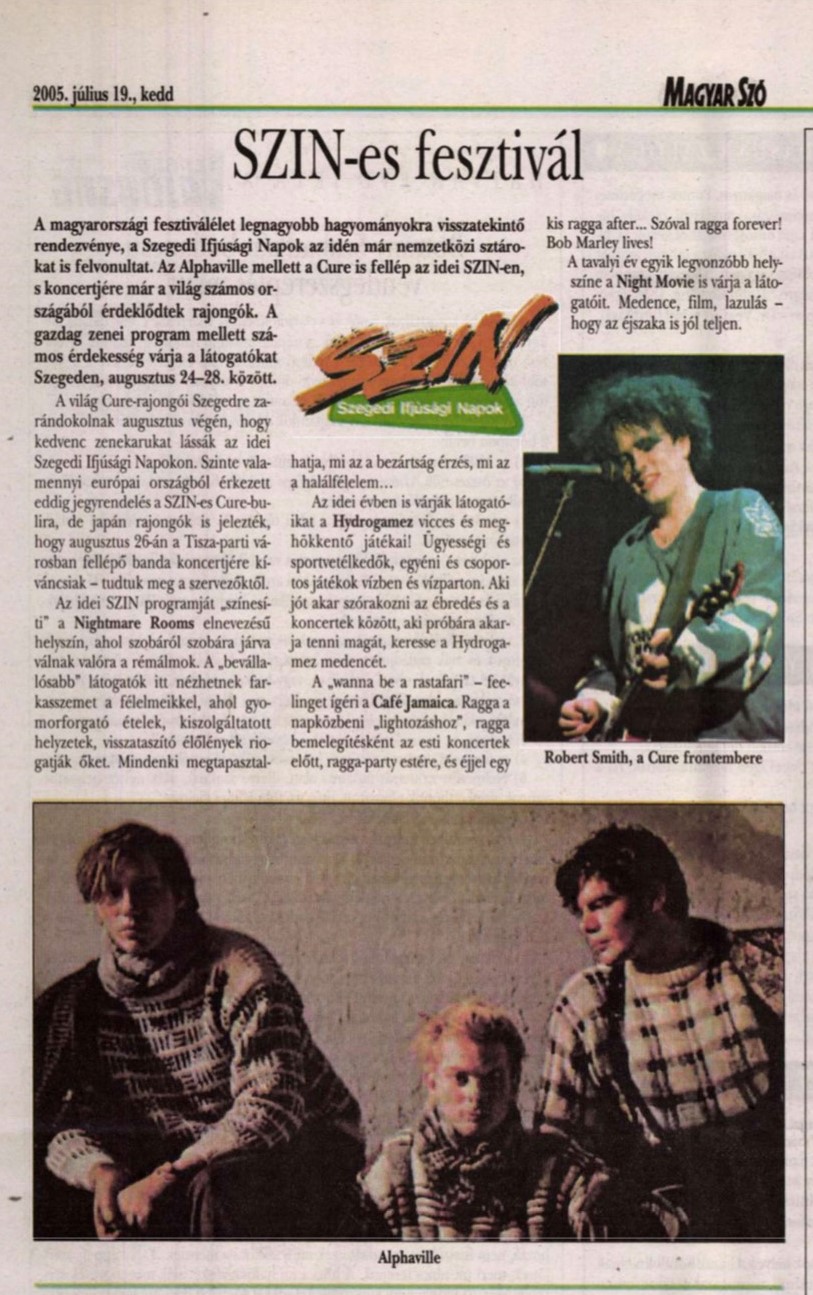 2005. július 19., kedd

MAGYAR SZÓ

SZIN-es fesztivál

A magyarországi fesztiválélet legnagyobb hagyományokra visszatekintő rendezvénye, a Szegedi Ifjúsági Napok az idén már nemzetközi sztárokat is felvonultat. Az Alphaville mellett a Cure is fellép az idei SZIN-en, s koncertjére már a világ számos országából érdeklődtek rajongók. A gazdag zenei program mellett számos érdekesség várja a látogatókat Szegeden, augusztus 24–28. között.

A világ Cure-rajongói Szegedre zarándokolnak augusztus végén, hogy kedvenc zenekarukat lássák az idei Szegedi Ifjúsági Napokon. Szinte valamennyi európai országból érkezett eddig jegyrendelés a SZIN-es Cure-bulira, de japán rajongók is jelezték, hogy augusztus 26-án a Tisza-parti városban fellépő banda koncertjére kíváncsiak – tudtuk meg a szervezőktől.

Az idei SZIN programját „színesíti" a Nightmare Rooms elnevezésű helyszín, ahol szobáról szobára járva válnak valóra a rémálmok. A „bevállalósabb" látogatók itt nézhetnek farkasszemet a félelmeikkel, ahol gyomorforgató ételek, kiszolgáltatott helyzetek, visszataszító élőlények riogatják őket. Mindenki megtapasztalhatja, mi az a bezártság érzés, mi az a halálfélelem...

Az idei évben is várják látogatóikat a Hydrogamez vicces és meghökkentő játékai! Ügyességi és sportvetélkedők, egyéni és csoportos játékok vízben és vízparton. Aki jót akar szórakozni az ébredés és a koncertek között, aki próbára akarja tenni magát, keresse a Hydrogamez medencét.

A „wanna be a rastafari" – feelinget ígéri a Café Jamaica. Ragga a napközbeni „lightozáshoz", ragga bemelegítésként az esti koncertek előtt, ragga-party estére, és éjjel egy kis ragga after... Szóval ragga forever! Bob Marley lives!

A tavalyi év egyik legvonzóbb helyszíne a Night Movie is várja a látogatóit. Medence, film, lazulás – hogy az éjszaka is jól teljen.

SZIN
Szegedi Ifjúsági Napok

Robert Smith, a Cure frontembere

Alphaville